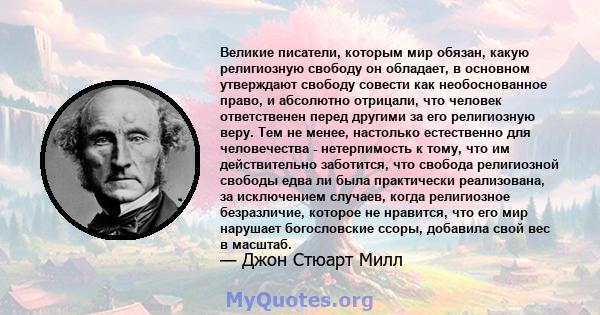 Великие писатели, которым мир обязан, какую религиозную свободу он обладает, в основном утверждают свободу совести как необоснованное право, и абсолютно отрицали, что человек ответственен перед другими за его религиозную веру. Тем не менее, настолько естественно для человечества - нетерпимость к тому, что им действительно заботится, что свобода религиозной свободы едва ли была практически реализована, за исключением случаев, когда религиозное безразличие, которое не нравится, что его мир нарушает богословские ссоры, добавила свой вес в масштаб.
— Джон Стюарт Милл

MyQuotes.org